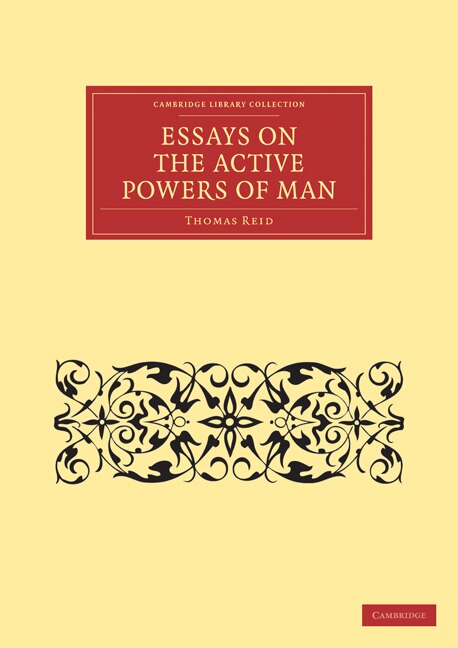 CAMBRIDGE LIBRARY COLLECTION

ESSAYS ON THE ACTIVE POWERS OF MAN

THOMAS REID

CAMBRIDGE